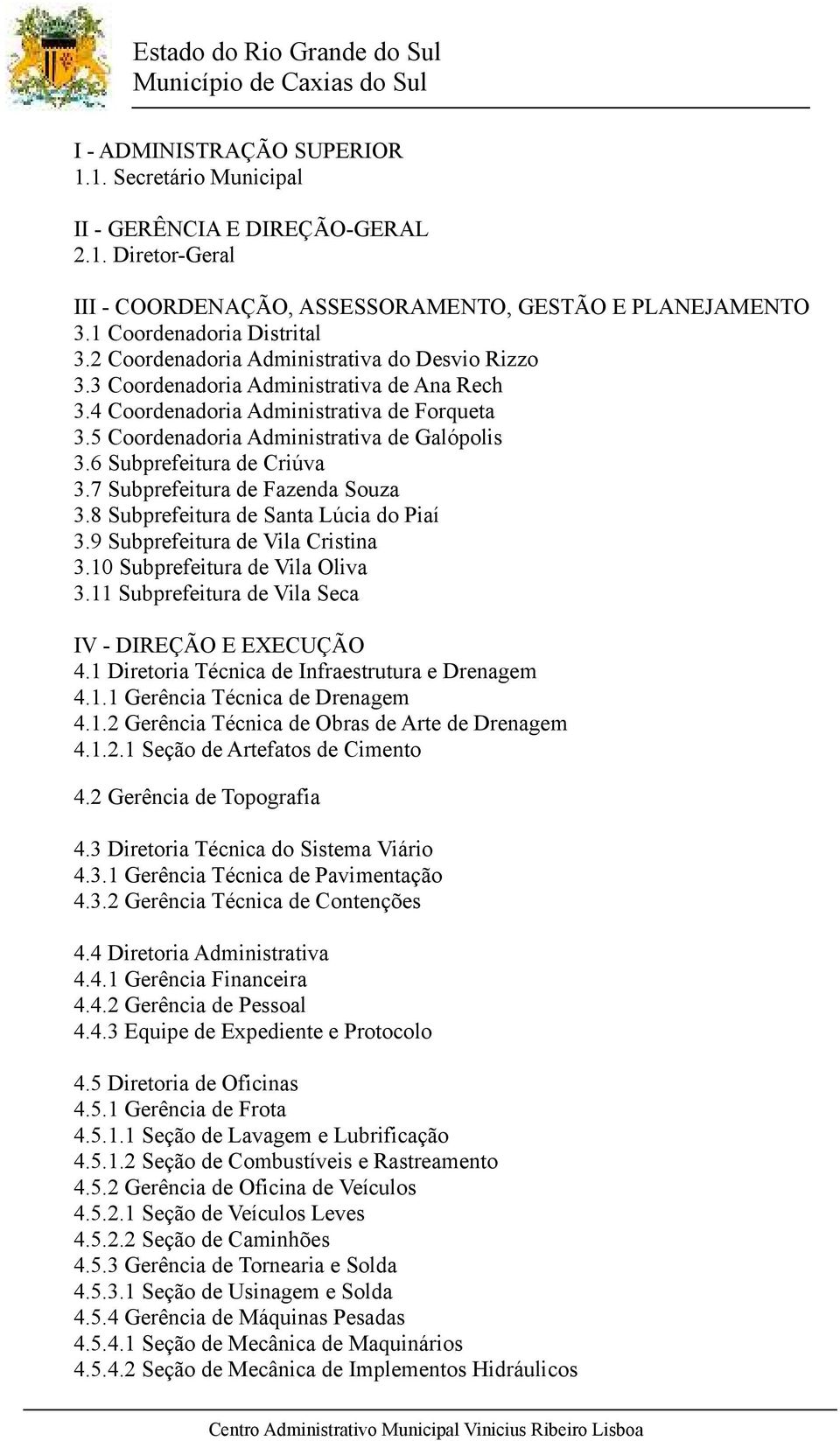 Estado do Rio Grande do Sul
Município de Caxias do Sul

I - ADMINISTRAÇÃO SUPERIOR
1.1. Secretário Municipal

II - GERÊNCIA E DIREÇÃO-GERAL
2.1. Diretor-Geral

III - COORDENAÇÃO, ASSESSORAMENTO, GESTÃO E PLANEJAMENTO
3.1 Coordenadoria Distrital
3.2 Coordenadoria Administrativa do Desvio Rizzo
3.3 Coordenadoria Administrativa de Ana Rech
3.4 Coordenadoria Administrativa de Forqueta
3.5 Coordenadoria Administrativa de Galópolis
3.6 Subprefeitura de Criúva
3.7 Subprefeitura de Fazenda Souza
3.8 Subprefeitura de Santa Lúcia do Piaí
3.9 Subprefeitura de Vila Cristina
3.10 Subprefeitura de Vila Oliva
3.11 Subprefeitura de Vila Seca

IV - DIREÇÃO E EXECUÇÃO
4.1 Diretoria Técnica de Infraestrutura e Drenagem
4.1.1 Gerência Técnica de Drenagem
4.1.2 Gerência Técnica de Obras de Arte de Drenagem
4.1.2.1 Seção de Artefatos de Cimento

4.2 Gerência de Topografia

4.3 Diretoria Técnica do Sistema Viário
4.3.1 Gerência Técnica de Pavimentação
4.3.2 Gerência Técnica de Contenções

4.4 Diretoria Administrativa
4.4.1 Gerência Financeira
4.4.2 Gerência de Pessoal
4.4.3 Equipe de Expediente e Protocolo

4.5 Diretoria de Oficinas
4.5.1 Gerência de Frota
4.5.1.1 Seção de Lavagem e Lubrificação
4.5.1.2 Seção de Combustíveis e Rastreamento
4.5.2 Gerência de Oficina de Veículos
4.5.2.1 Seção de Veículos Leves
4.5.2.2 Seção de Caminhões
4.5.3 Gerência de Tornearia e Solda
4.5.3.1 Seção de Usinagem e Solda
4.5.4 Gerência de Máquinas Pesadas
4.5.4.1 Seção de Mecânica de Maquinários
4.5.4.2 Seção de Mecânica de Implementos Hidráulicos

Centro Administrativo Municipal Vinicius Ribeiro Lisboa